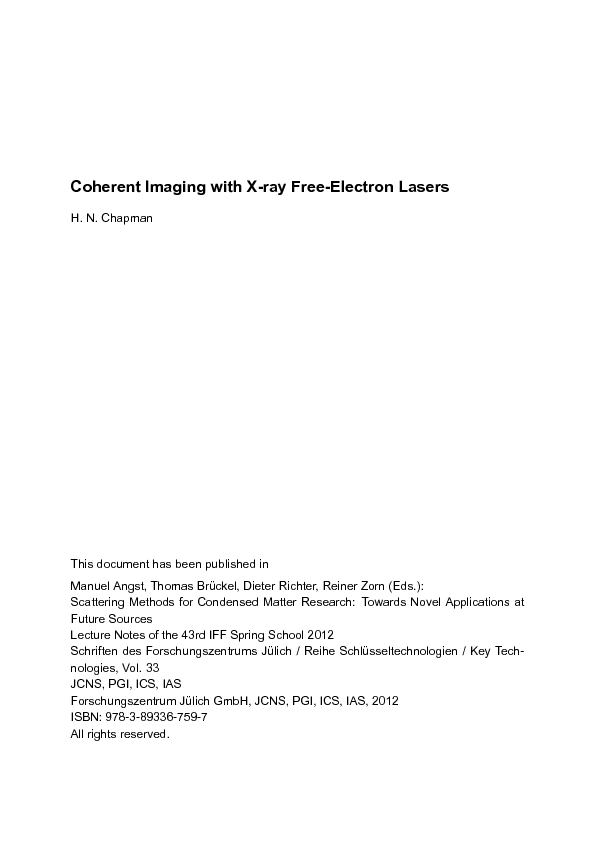 Coherent Imaging with X-ray Free-Electron Lasers

H. N. Chapman

This document has been published in

Manuel Angst, Thomas Brückel, Dieter Richter, Reiner Zorn (Eds.):
Scattering Methods for Condensed Matter Research: Towards Novel Applications at Future Sources
Lecture Notes of the 43rd IFF Spring School 2012
Schriften des Forschungszentrums Jülich / Reihe Schlüsseltechnologien / Key Technologies, Vol. 33
JCNS, PGI, ICS, IAS
Forschungszentrum Jülich GmbH, JCNS, PGI, ICS, IAS, 2012
ISBN: 978-3-89336-759-7
All rights reserved.